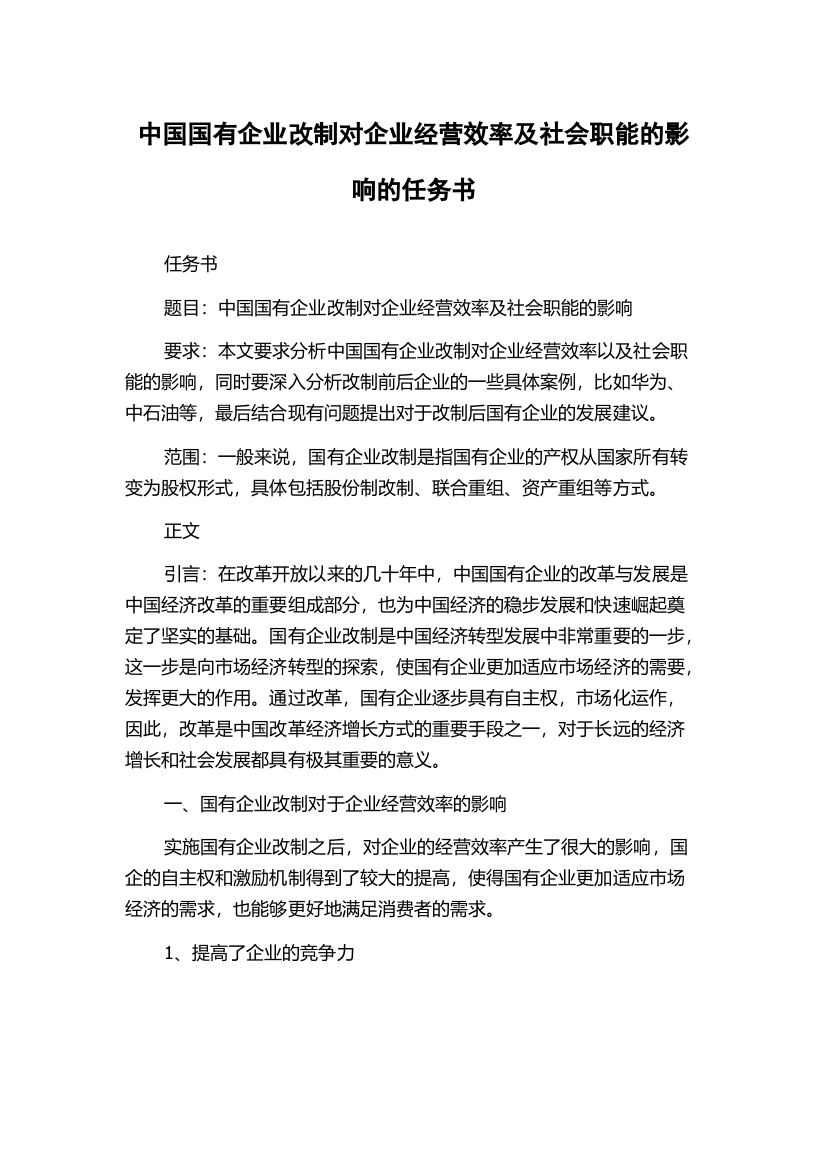 中国国有企业改制对企业经营效率及社会职能的影响的任务书

任务书

题目：中国国有企业改制对企业经营效率及社会职能的影响

要求：本文要求分析中国国有企业改制对企业经营效率以及社会职能的影响，同时要深入分析改制前后企业的一些具体案例，比如华为、中石油等，最后结合现有问题提出对于改制后国有企业的发展建议。

范围：一般来说，国有企业改制是指国有企业的产权从国家所有转变为股权形式，具体包括股份制改制、联合重组、资产重组等方式。

正文

引言：在改革开放以来的几十年中，中国国有企业的改革与发展是中国经济改革的重要组成部分，也为中国经济的稳步发展和快速崛起奠定了坚实的基础。国有企业改制是中国经济转型发展中非常重要的一步，这一步是向市场经济转型的探索，使国有企业更加适应市场经济的需要，发挥更大的作用。通过改革，国有企业逐步具有自主权，市场化运作，因此，改革是中国改革经济增长方式的重要手段之一，对于长远的经济增长和社会发展都具有极其重要的意义。

一、国有企业改制对于企业经营效率的影响

实施国有企业改制之后，对企业的经营效率产生了很大的影响，国企的自主权和激励机制得到了较大的提高，使得国有企业更加适应市场经济的需求，也能够更好地满足消费者的需求。

1、提高了企业的竞争力